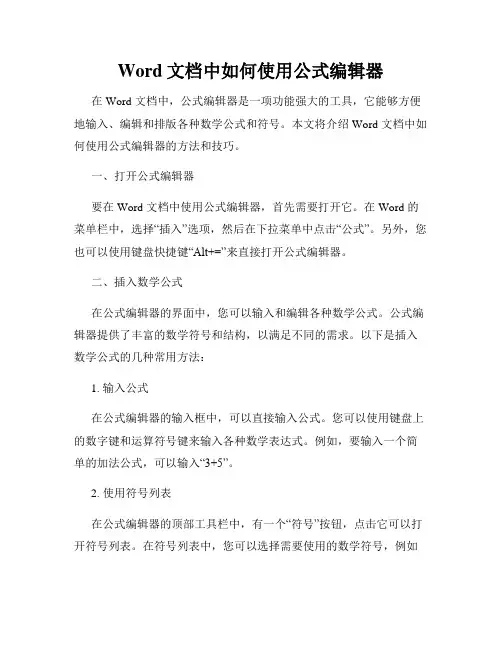 Word 文档中如何使用公式编辑器

在 Word 文档中，公式编辑器是一项功能强大的工具，它能够方便地输入、编辑和排版各种数学公式和符号。本文将介绍 Word 文档中如何使用公式编辑器的方法和技巧。

一、打开公式编辑器

要在 Word 文档中使用公式编辑器，首先需要打开它。在 Word 的菜单栏中，选择“插入”选项，然后在下拉菜单中点击“公式”。另外，您也可以使用键盘快捷键“Alt+=”来直接打开公式编辑器。

二、插入数学公式

在公式编辑器的界面中，您可以输入和编辑各种数学公式。公式编辑器提供了丰富的数学符号和结构，以满足不同的需求。以下是插入数学公式的几种常用方法：

1. 输入公式

在公式编辑器的输入框中，可以直接输入公式。您可以使用键盘上的数字键和运算符号键来输入各种数学表达式。例如，要输入一个简单的加法公式，可以输入“3+5”。

2. 使用符号列表

在公式编辑器的顶部工具栏中，有一个“符号”按钮，点击它可以打开符号列表。在符号列表中，您可以选择需要使用的数学符号，例如